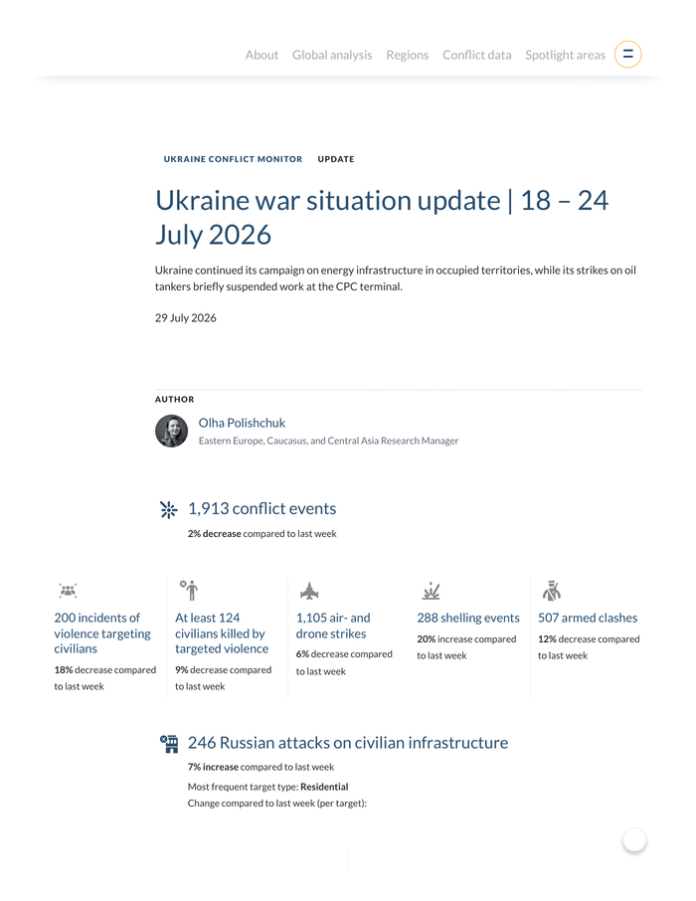 About Global analysis Regions Conflict data Spotlight areas

UKRAINE CONFLICT MONITOR UPDATE

Ukraine war situation update | 18 – 24 July 2026

Ukraine continued its campaign on energy infrastructure in occupied territories, while its strikes on oil tankers briefly suspended work at the CPC terminal.

29 July 2026

AUTHOR

Olha Polishchuk
Eastern Europe, Caucasus, and Central Asia Research Manager

1,913 conflict events
2% decrease compared to last week

200 incidents of violence targeting civilians
18% decrease compared to last week

At least 124 civilians killed by targeted violence
9% decrease compared to last week

1,105 air- and drone strikes
6% decrease compared to last week

288 shelling events
20% increase compared to last week

507 armed clashes
12% decrease compared to last week

246 Russian attacks on civilian infrastructure
7% increase compared to last week
Most frequent target type: Residential
Change compared to last week (per target):